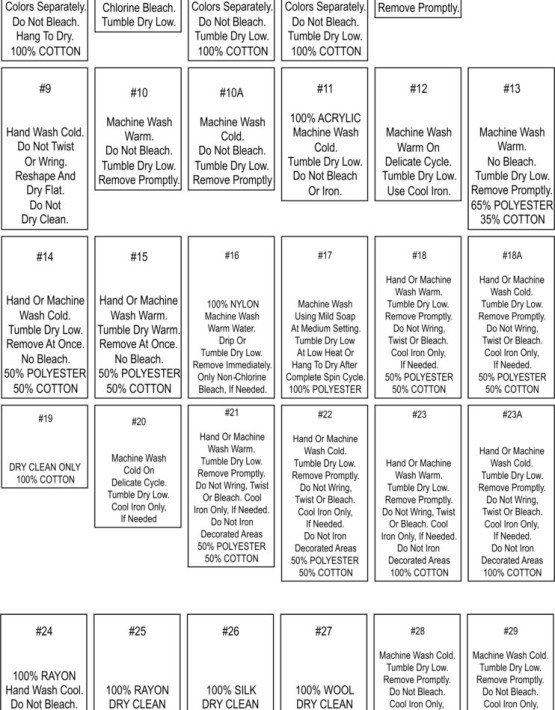 Colors Separately. Do Not Bleach. Hang To Dry. 100% COTTON

Chlorine Bleach. Tumble Dry Low.

Colors Separately. Do Not Bleach. Tumble Dry Low. 100% COTTON

Colors Separately. Do Not Bleach. Tumble Dry Low. 100% COTTON

Remove Promptly.

#9

Hand Wash Cold. Do Not Twist Or Wring. Reshape And Dry Flat. Do Not Dry Clean.

#10

Machine Wash Warm. Do Not Bleach. Tumble Dry Low. Remove Promptly.

#10A

Machine Wash Cold. Do Not Bleach. Tumble Dry Low. Remove Promptly

#11

100% ACRYLIC Machine Wash Cold. Tumble Dry Low. Do Not Bleach Or Iron.

#12

Machine Wash Warm On Delicate Cycle. Tumble Dry Low. Use Cool Iron.

#13

Machine Wash Warm. No Bleach. Tumble Dry Low. Remove Promptly. 65% POLYESTER 35% COTTON

#14

Hand Or Machine Wash Cold. Tumble Dry Low. Remove At Once. No Bleach. 50% POLYESTER 50% COTTON

#15

Hand Or Machine Wash Warm. Tumble Dry Warm. Remove At Once. No Bleach. 50% POLYESTER 50% COTTON

#16

100% NYLON Machine Wash Warm Water. Drip Or Tumble Dry Low. Remove Immediately. Only Non-Chlorine Bleach, If Needed.

#17

Machine Wash Using Mild Soap At Medium Setting. Tumble Dry Low At Low Heat Or Hang To Dry After Complete Spin Cycle. 100% POLYESTER

#18

Hand Or Machine Wash Warm. Tumble Dry Low. Remove Promptly. Do Not Wring, Twist Or Bleach. Cool Iron Only, If Needed. 50% POLYESTER 50% COTTON

#18A

Hand Or Machine Wash Cold. Tumble Dry Low. Remove Promptly. Do Not Wring, Twist Or Bleach. Cool Iron Only, If Needed. 50% POLYESTER 50% COTTON

#19

DRY CLEAN ONLY 100% COTTON

#20

Machine Wash Cold On Delicate Cycle. Tumble Dry Low. Cool Iron Only, If Needed

#21

Hand Or Machine Wash Warm. Tumble Dry Low. Remove Promptly. Do Not Wring, Twist Or Bleach. Cool Iron Only, If Needed. Do Not Iron Decorated Areas 50% POLYESTER 50% COTTON

#22

Hand Or Machine Wash Cold. Tumble Dry Low. Remove Promptly. Do Not Wring, Twist Or Bleach. Cool Iron Only, If Needed. Do Not Iron Decorated Areas 50% POLYESTER 50% COTTON

#23

Hand Or Machine Wash Warm. Tumble Dry Low. Remove Promptly. Do Not Wring, Twist Or Bleach. Cool Iron Only, If Needed. Do Not Iron Decorated Areas 100% COTTON

#23A

Hand Or Machine Wash Cold. Tumble Dry Low. Remove Promptly. Do Not Wring, Twist Or Bleach. Cool Iron Only, If Needed. Do Not Iron Decorated Areas 100% COTTON

#24

100% RAYON Hand Wash Cool. Do Not Bleach.

#25

100% RAYON DRY CLEAN

#26

100% SILK DRY CLEAN

#27

100% WOOL DRY CLEAN

#28

Machine Wash Cold. Tumble Dry Low. Remove Promptly. Do Not Bleach. Cool Iron Only,

#29

Machine Wash Cold. Tumble Dry Low. Remove Promptly. Do Not Bleach. Cool Iron Only,